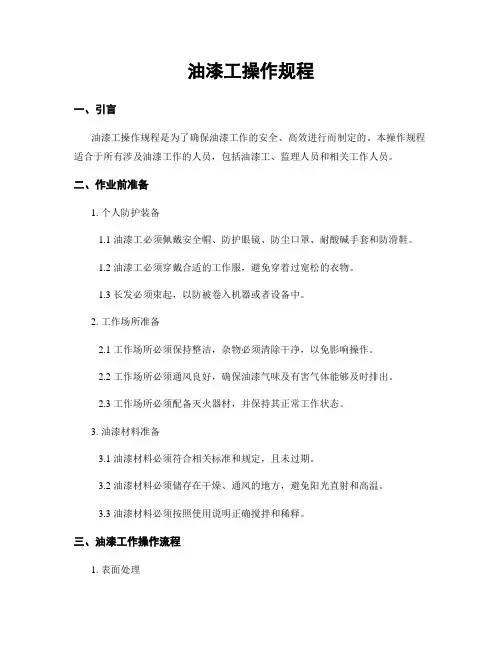 油漆工操作规程

一、引言

油漆工操作规程是为了确保油漆工作的安全、高效进行而制定的。本操作规程适合于所有涉及油漆工作的人员，包括油漆工、监理人员和相关工作人员。

二、作业前准备

1. 个人防护装备

1.1 油漆工必须佩戴安全帽、防护眼镜、防尘口罩、耐酸碱手套和防滑鞋。

1.2 油漆工必须穿戴合适的工作服，避免穿着过宽松的衣物。

1.3 长发必须束起，以防被卷入机器或者设备中。

2. 工作场所准备

2.1 工作场所必须保持整洁，杂物必须清除干净，以免影响操作。

2.2 工作场所必须通风良好，确保油漆气味及有害气体能够及时排出。

2.3 工作场所必须配备灭火器材，并保持其正常工作状态。

3. 油漆材料准备

3.1 油漆材料必须符合相关标准和规定，且未过期。

3.2 油漆材料必须储存在干燥、通风的地方，避免阳光直射和高温。

3.3 油漆材料必须按照使用说明正确搅拌和稀释。

三、油漆工作操作流程

1. 表面处理